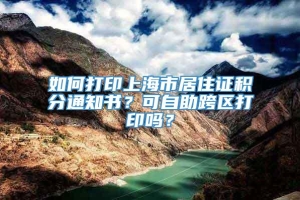 如何打印上海市居住证积分通知书？可自助跨区打印吗？